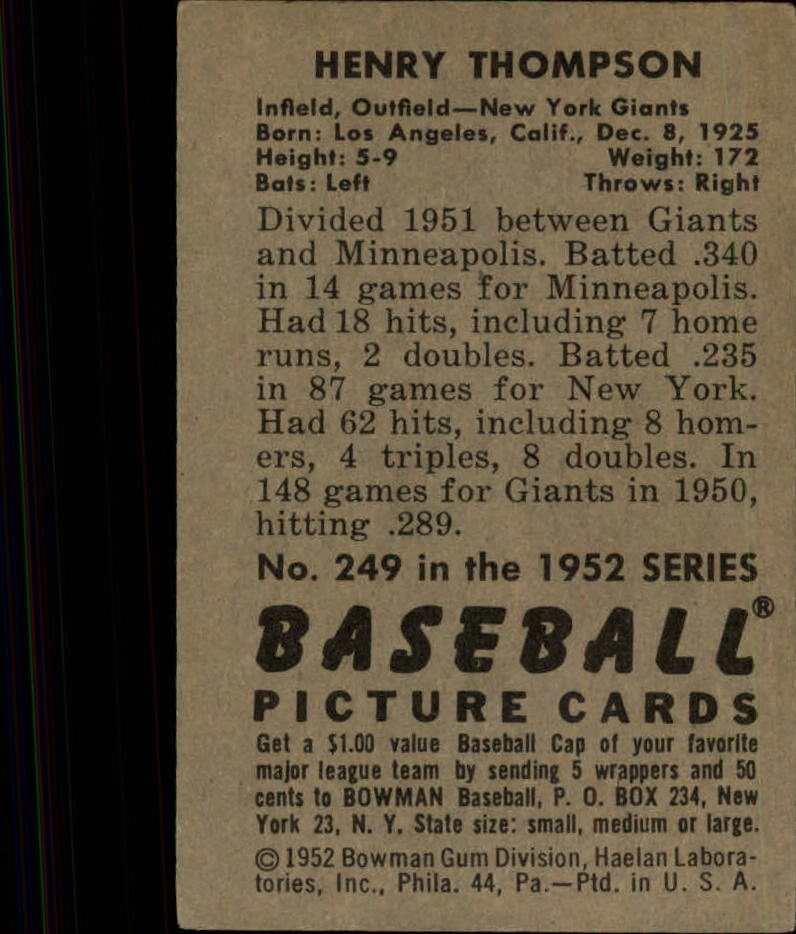 HENRY THOMPSON

Infield, Outfield—New York Giants
Born: Los Angeles, Calif., Dec. 8, 1925
Height: 5-9 Weight: 172
Bats: Left Throws: Right

Divided 1951 between Giants and Minneapolis. Batted .340 in 14 games for Minneapolis. Had 18 hits, including 7 home runs, 2 doubles. Batted .235 in 87 games for New York. Had 62 hits, including 8 homers, 4 triples, 8 doubles. In 148 games for Giants in 1950, hitting .289.

No. 249 in the 1952 SERIES

BASEBALL®
PICTURE CARDS

Get a $1.00 value Baseball Cap of your favorite major league team by sending 5 wrappers and 50 cents to BOWMAN Baseball, P. O. BOX 234, New York 23, N. Y. State size: small, medium or large.

© 1952 Bowman Gum Division, Haelan Laboratories, Inc., Phila. 44, Pa.—Ptd. in U. S. A.